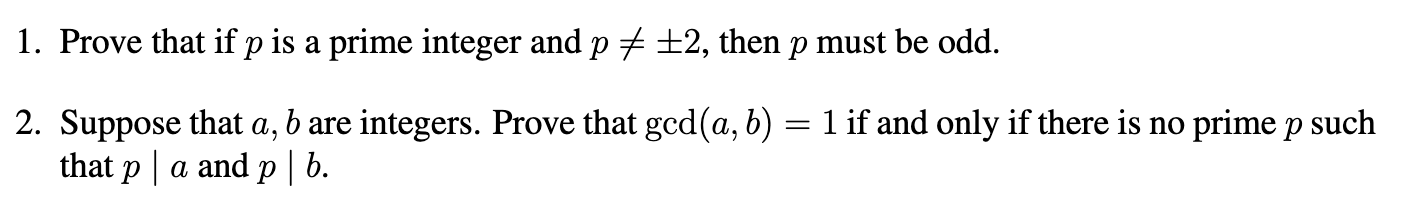 1. Prove that if $p$ is a prime integer and $p \neq \pm 2$, then $p$ must be odd.

2. Suppose that $a, b$ are integers. Prove that $\gcd(a, b) = 1$ if and only if there is no prime $p$ such that $p \mid a$ and $p \mid b$.